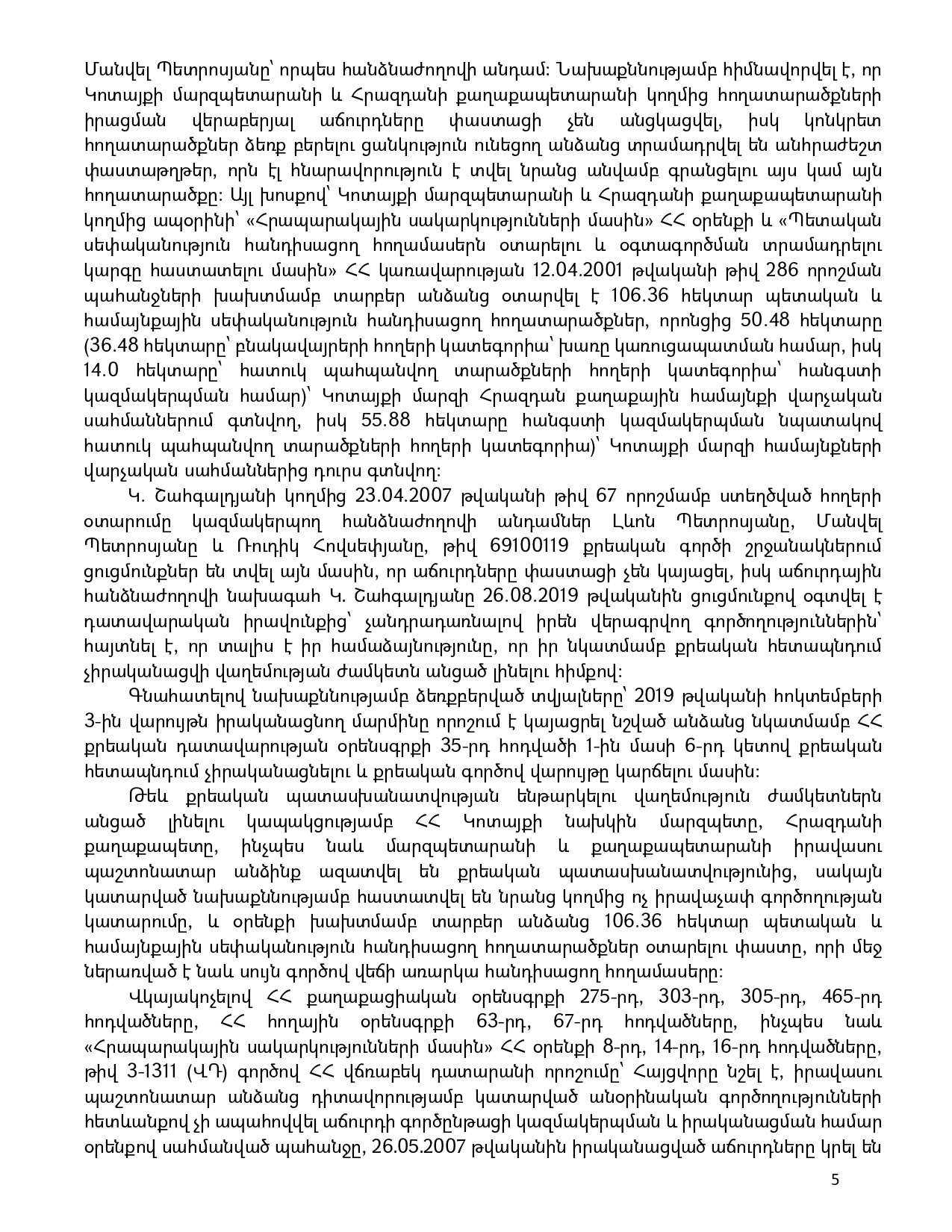 Մանվել Պետրոսյանը՝ որպես հանձնաժողովի անդամ: Նախաքննությամբ հիմնավորվել է, որ Կոտայքի մարզպետարանի և Հրազդանի քաղաքապետարանի կողմից հողատարածքների իրացման վերաբերյալ աճուրդները փաստացի չեն անցկացվել, իսկ կոնկրետ հողատարածքներ ձեռք բերելու ցանկություն ունեցող անձանց տրամադրվել են անհրաժեշտ փաստաթղթեր, որն էլ հնարավորություն է տվել նրանց անվամբ գրանցելու այս կամ այն հողատարածքը: Այլ խոսքով՝ Կոտայքի մարզպետարանի և Հրազդանի քաղաքապետարանի կողմից ապօրինի՝ «Հրապարակային սակարկությունների մասին» ՀՀ օրենքի և «Պետական սեփականություն հանդիսացող հողամասերն օտարելու և օգտագործման տրամադրելու կարգը հաստատելու մասին» ՀՀ կառավարության 12.04.2001 թվականի թիվ 286 որոշման պահանջների խախտմամբ տարբեր անձանց օտարվել է 106.36 հեկտար պետական և համայնքային սեփականություն հանդիսացող հողատարածքներ, որոնցից 50.48 հեկտարը (36.48 հեկտարը՝ բնակավայրերի հողերի կատեգորիա՝ խառը կառուցապատման համար, իսկ 14.0 հեկտարը՝ հատուկ պահպանվող տարածքների հողերի կատեգորիա՝ հանգստի կազմակերպման համար)՝ Կոտայքի մարզի Հրազդան քաղաքային համայնքի վարչական սահմաններում գտնվող, իսկ 55.88 հեկտարը հանգստի կազմակերպման նպատակով հատուկ պահպանվող տարածքների հողերի կատեգորիա)՝ Կոտայքի մարզի համայնքների վարչական սահմաններից դուրս գտնվող:

Կ. Շահգալդյանի կողմից 23.04.2007 թվականի թիվ 67 որոշմամբ ստեղծված հողերի օտարումը կազմակերպող հանձնաժողովի անդամներ Լևոն Պետրոսյանը, Մանվել Պետրոսյանը և Ռուդիկ Հովսեփյանը, թիվ 69100119 քրեական գործի շրջանակներում ցուցմունքներ են տվել այն մասին, որ աճուրդները փաստացի չեն կայացել, իսկ աճուրդային հանձնաժողովի նախագահ Կ. Շահգալդյանը 26.08.2019 թվականին ցուցմունքով օգտվել է դատավարական իրավունքից՝ չանդրադառնալով իրեն վերագրվող գործողություններին՝ հայտնել է, որ տալիս է իր համաձայնությունը, որ իր նկատմամբ քրեական հետապնդում չիրականացվի վաղեմության ժամկետն անցած լինելու հիմքով:

Գնահատելով նախաքննությամբ ձեռքբերված տվյալները՝ 2019 թվականի հոկտեմբերի 3-ին վարույթն իրականացնող մարմինը որոշում է կայացրել նշված անձանց նկատմամբ ՀՀ քրեական դատավարության օրենսգրքի 35-րդ հոդվածի 1-ին մասի 6-րդ կետով քրեական հետապնդում չիրականացնելու և քրեական գործով վարույթը կարճելու մասին:

Թեև քրեական պատասխանատվության ենթարկելու վաղեմություն ժամկետներն անցած լինելու կապակցությամբ ՀՀ Կոտայքի նախկին մարզպետը, Հրազդանի քաղաքապետը, ինչպես նաև մարզպետարանի և քաղաքապետարանի իրավասու պաշտոնատար անձինք ազատվել են քրեական պատասխանատվությունից, սակայն կատարված նախաքննությամբ հաստատվել են նրանց կողմից ոչ իրավաչափ գործողության կատարումը, և օրենքի խախտմամբ տարբեր անձանց 106.36 հեկտար պետական և համայնքային սեփականություն հանդիսացող հողատարածքներ օտարելու փաստը, որի մեջ ներառված է նաև սույն գործով վեճի առարկա հանդիսացող հողամասերը:

Վկայակոչելով ՀՀ քաղաքացիական օրենսգրքի 275-րդ, 303-րդ, 305-րդ, 465-րդ հոդվածները, ՀՀ հողային օրենսգրքի 63-րդ, 67-րդ հոդվածները, ինչպես նաև «Հրապարակային սակարկությունների մասին» ՀՀ օրենքի 8-րդ, 14-րդ, 16-րդ հոդվածները, թիվ 3-1311 (ՎԴ) գործով ՀՀ վճռաբեկ դատարանի որոշումը՝ Հայցվորը նշել է, իրավասու պաշտոնատար անձանց դիտավորությամբ կատարված անօրինական գործողությունների հետևանքով չի ապահովվել աճուրդի գործընթացի կազմակերպման և իրականացման համար օրենքով սահմանված պահանջը, 26.05.2007 թվականին իրականացված աճուրդները կրել են

5